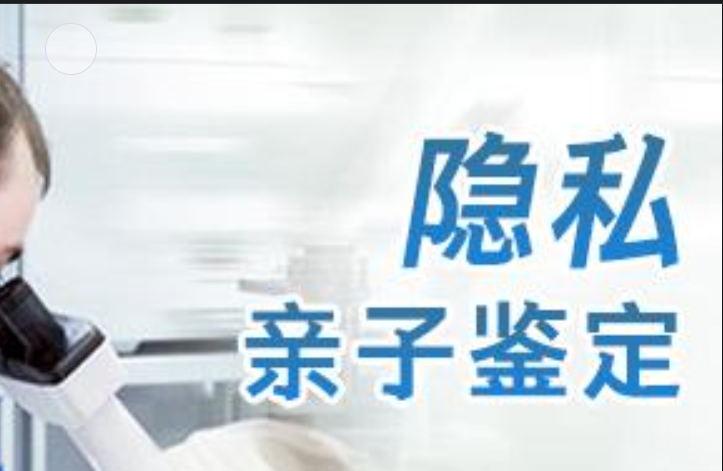 隐私
亲子鉴定